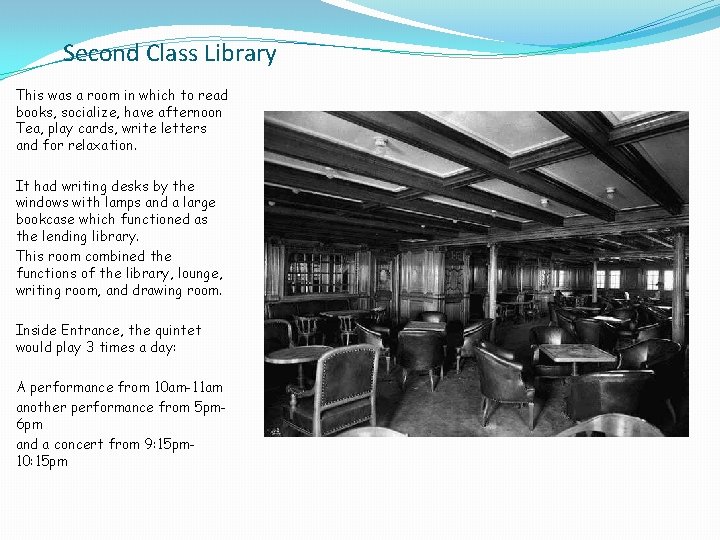 Second Class Library

This was a room in which to read books, socialize, have afternoon Tea, play cards, write letters and for relaxation.

It had writing desks by the windows with lamps and a large bookcase which functioned as the lending library.

This room combined the functions of the library, lounge, writing room, and drawing room.

Inside Entrance, the quintet would play 3 times a day:

A performance from 10am-11am

another performance from 5pm-6pm

and a concert from 9:15pm-10:15pm